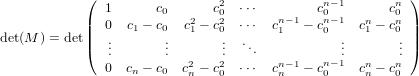 $\det(M) = \det \begin{pmatrix} 1 & c_0 & c_0^2 & \cdots & c_0^{n-1} & c_0^n \\ 0 & c_1 - c_0 & c_1^2 - c_0^2 & \cdots & c_1^{n-1} - c_0^{n-1} & c_1^n - c_0^n \\ \vdots & \vdots & \vdots & \ddots & \vdots & \vdots \\ 0 & c_n - c_0 & c_n^2 - c_0^2 & \cdots & c_n^{n-1} - c_0^{n-1} & c_n^n - c_0^n \end{pmatrix}$